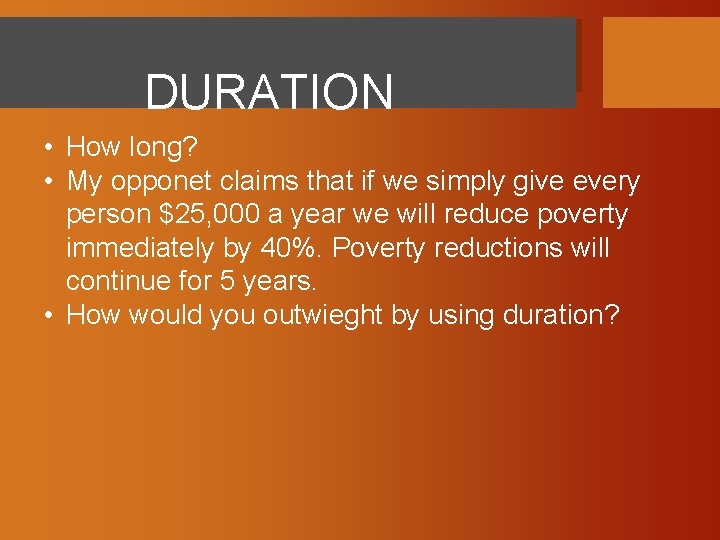 DURATION

• How long?
• My opponet claims that if we simply give every person \$25,000 a year we will reduce poverty immediately by 40%. Poverty reductions will continue for 5 years.
• How would you outwieght by using duration?